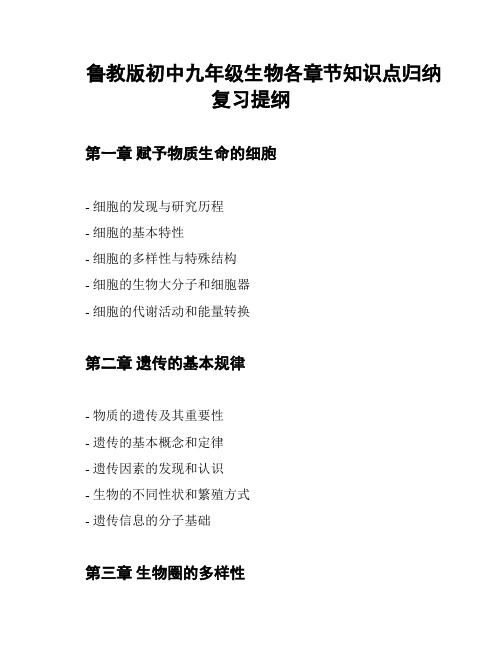 鲁教版初中九年级生物各章节知识点归纳复习提纲

第一章 赋予物质生命的细胞

- 细胞的发现与研究历程
- 细胞的基本特性
- 细胞的多样性与特殊结构
- 细胞的生物大分子和细胞器
- 细胞的代谢活动和能量转换

第二章 遗传的基本规律

- 物质的遗传及其重要性
- 遗传的基本概念和定律
- 遗传因素的发现和认识
- 生物的不同性状和繁殖方式
- 遗传信息的分子基础

第三章 生物圈的多样性